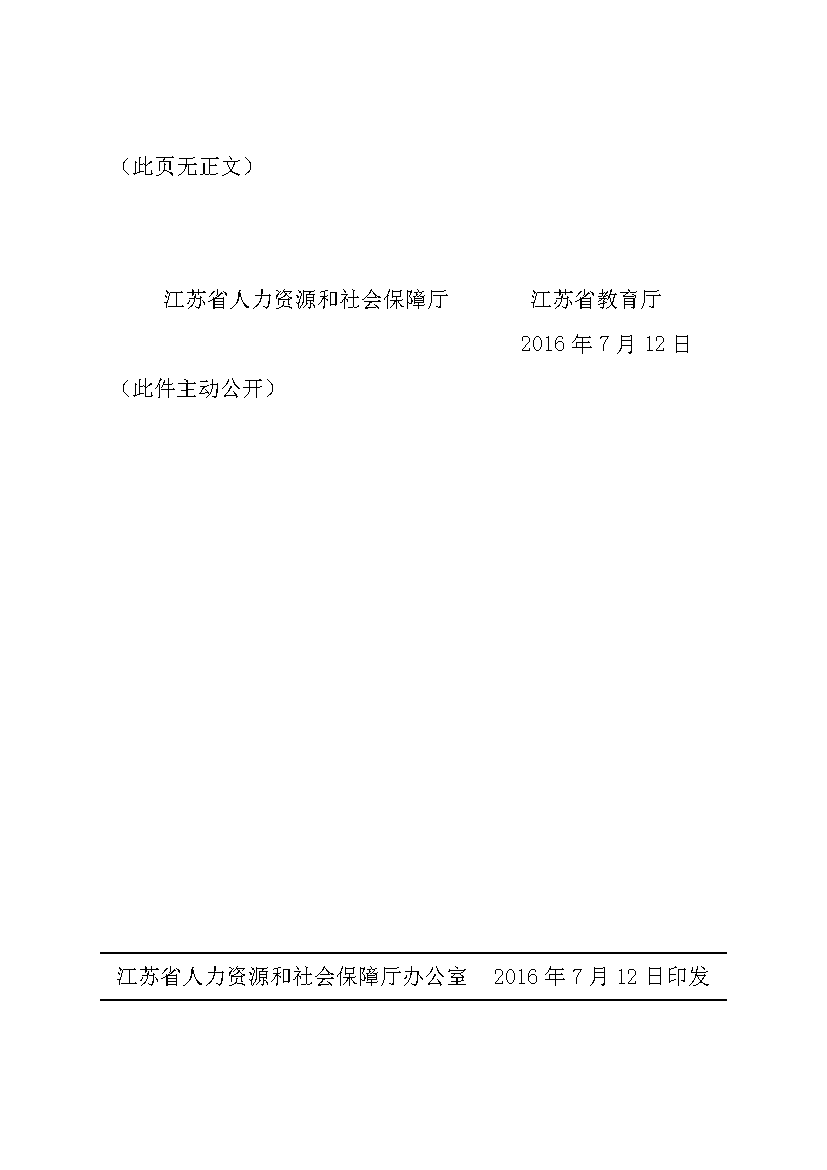 （此页无正文）

江苏省人力资源和社会保障厅　　　江苏省教育厅

2016 年 7 月 12 日

（此件主动公开）

江苏省人力资源和社会保障厅办公室　2016 年 7 月 12 日印发